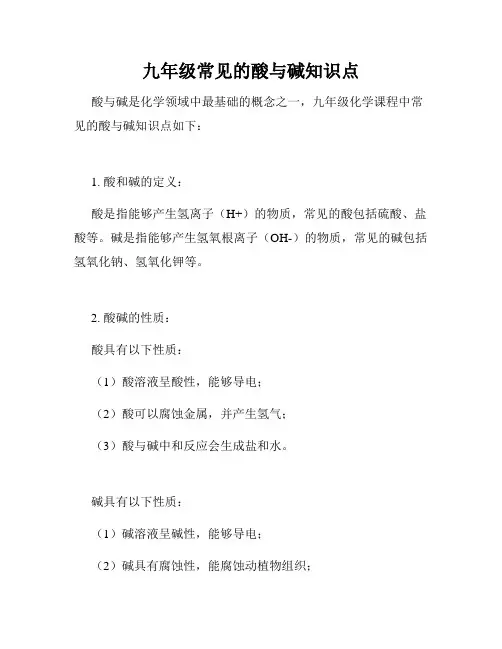 九年级常见的酸与碱知识点

酸与碱是化学领域中最基础的概念之一，九年级化学课程中常见的酸与碱知识点如下：

1. 酸和碱的定义：

酸是指能够产生氢离子（H+）的物质，常见的酸包括硫酸、盐酸等。碱是指能够产生氢氧根离子（OH-）的物质，常见的碱包括氢氧化钠、氢氧化钾等。

2. 酸碱的性质：

酸具有以下性质：

（1）酸溶液呈酸性，能够导电；

（2）酸可以腐蚀金属，并产生氢气；

（3）酸与碱中和反应会生成盐和水。

碱具有以下性质：

（1）碱溶液呈碱性，能够导电；

（2）碱具有腐蚀性，能腐蚀动植物组织；